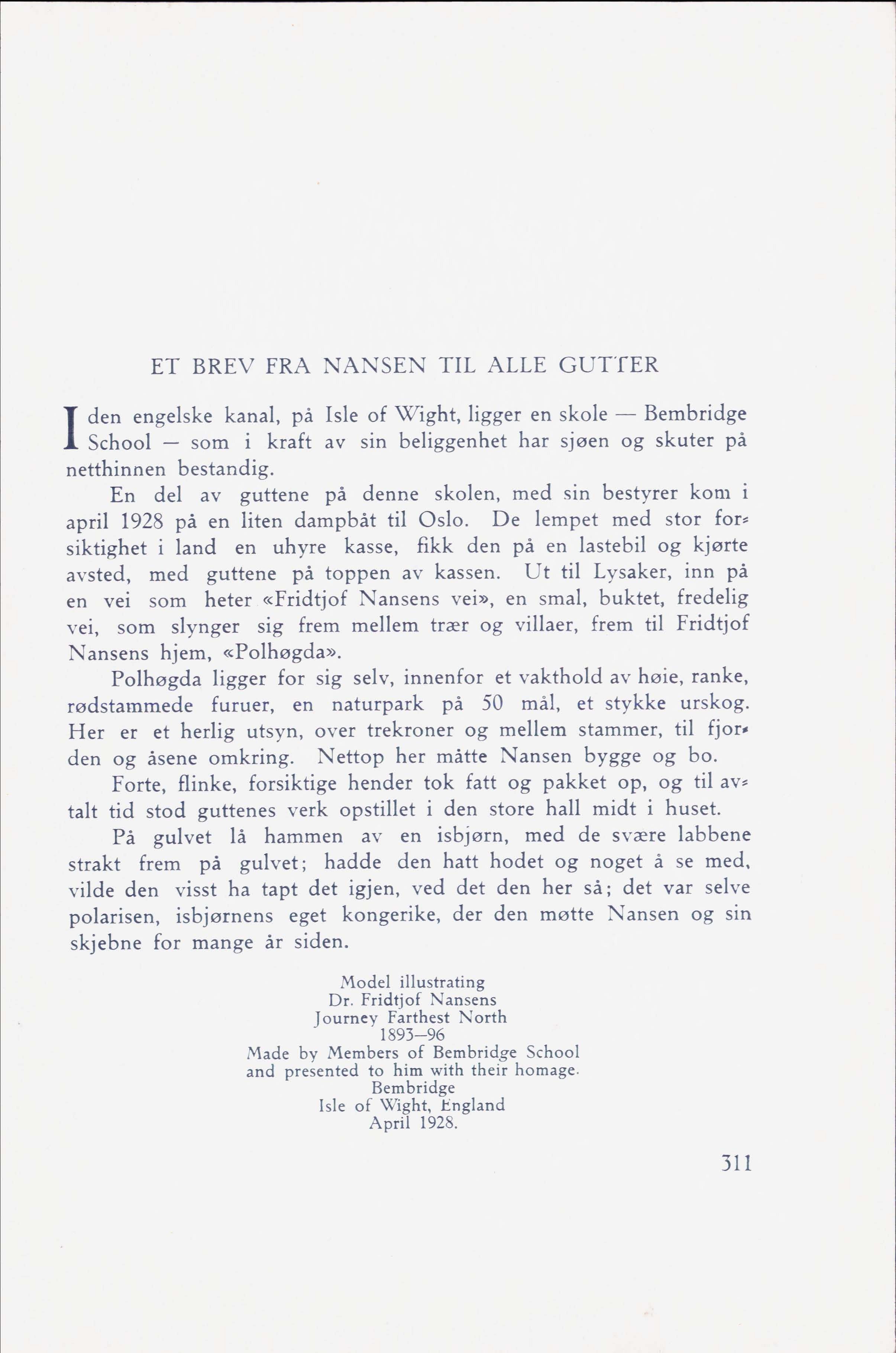 ET BREV FRA NANSEN TIL ALLE GUTTER

I den engelske kanal, på Isle of Wight, ligger en skole — Bembridge School — som i kraft av sin beliggenhet har sjøen og skuter på netthinnen bestandig.

En del av guttene på denne skolen, med sin bestyrer kom i april 1928 på en liten dampbåt til Oslo. De lempet med stor forsiktighet i land en uhyre kasse, fikk den på en lastebil og kjørte avsted, med guttene på toppen av kassen. Ut til Lysaker, inn på en vei som heter «Fridtjof Nansens vei», en smal, buktet, fredelig vei, som slynger sig frem mellem trær og villaer, frem til Fridtjof Nansens hjem, «Polhøgda».

Polhøgda ligger for sig selv, innenfor et vakthold av høie, ranke, rødstammede furuer, en naturpark på 50 mål, et stykke urskog. Her er et herlig utsyn, over trekroner og mellem stammer, til fjorden og åsene omkring. Nettop her måtte Nansen bygge og bo.

Forte, flinke, forsiktige hender tok fatt og pakket op, og til avtalt tid stod guttenes verk opstillet i den store hall midt i huset.

På gulvet lå hammen av en isbjørn, med de svære labbene strakt frem på gulvet; hadde den hatt hodet og noget å se med, vilde den visst ha tapt det igjen, ved det den her så; det var selve polarisen, isbjørnens eget kongerike, der den møtte Nansen og sin skjebne for mange år siden.

Model illustrating
Dr. Fridtjof Nansens
Journey Farthest North
1893—96
Made by Members of Bembridge School
and presented to him with their homage.
Bembridge
Isle of Wight, England
April 1928.

311